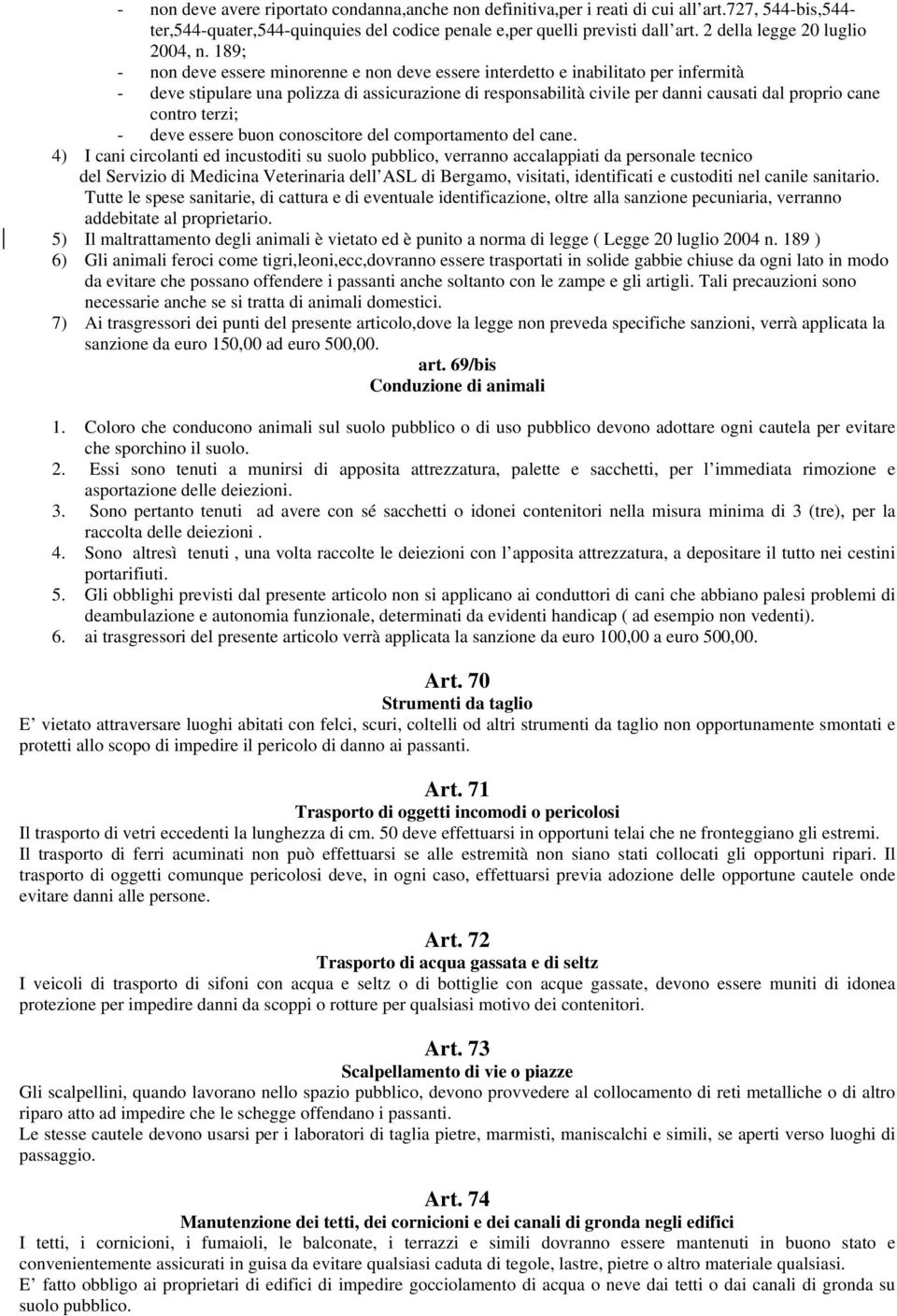 - non deve avere riportato condanna,anche non definitiva,per i reati di cui all’art.727, 544-bis,544-ter,544-quater,544-quinquies del codice penale e,per quelli previsti dall’art. 2 della legge 20 luglio 2004, n. 189;
- non deve essere minorenne e non deve essere interdetto e inabilitato per infermità
- deve stipulare una polizza di assicurazione di responsabilità civile per danni causati dal proprio cane contro terzi;
- deve essere buon conoscitore del comportamento del cane.

4) I cani circolanti ed incustoditi su suolo pubblico, verranno accalappiati da personale tecnico del Servizio di Medicina Veterinaria dell’ASL di Bergamo, visitati, identificati e custoditi nel canile sanitario. Tutte le spese sanitarie, di cattura e di eventuale identificazione, oltre alla sanzione pecuniaria, verranno addebitate al proprietario.
5) Il maltrattamento degli animali è vietato ed è punito a norma di legge ( Legge 20 luglio 2004 n. 189 )
6) Gli animali feroci come tigri,leoni,ecc,dovranno essere trasportati in solide gabbie chiuse da ogni lato in modo da evitare che possano offendere i passanti anche soltanto con le zampe e gli artigli. Tali precauzioni sono necessarie anche se si tratta di animali domestici.
7) Ai trasgressori dei punti del presente articolo,dove la legge non preveda specifiche sanzioni, verrà applicata la sanzione da euro 150,00 ad euro 500,00.

art. 69/bis
Conduzione di animali

1. Coloro che conducono animali sul suolo pubblico o di uso pubblico devono adottare ogni cautela per evitare che sporchino il suolo.
2. Essi sono tenuti a munirsi di apposita attrezzatura, palette e sacchetti, per l’immediata rimozione e asportazione delle deiezioni.
3. Sono pertanto tenuti ad avere con sé sacchetti o idonei contenitori nella misura minima di 3 (tre), per la raccolta delle deiezioni .
4. Sono altresì tenuti , una volta raccolte le deiezioni con l’apposita attrezzatura, a depositare il tutto nei cestini portarifiuti.
5. Gli obblighi previsti dal presente articolo non si applicano ai conduttori di cani che abbiano palesi problemi di deambulazione e autonomia funzionale, determinati da evidenti handicap ( ad esempio non vedenti).
6. ai trasgressori del presente articolo verrà applicata la sanzione da euro 100,00 a euro 500,00.

Art. 70
Strumenti da taglio
E’ vietato attraversare luoghi abitati con felci, scuri, coltelli od altri strumenti da taglio non opportunamente smontati e protetti allo scopo di impedire il pericolo di danno ai passanti.

Art. 71
Trasporto di oggetti incomodi o pericolosi
Il trasporto di vetri eccedenti la lunghezza di cm. 50 deve effettuarsi in opportuni telai che ne fronteggiano gli estremi.
Il trasporto di ferri acuminati non può effettuarsi se alle estremità non siano stati collocati gli opportuni ripari. Il trasporto di oggetti comunque pericolosi deve, in ogni caso, effettuarsi previa adozione delle opportune cautele onde evitare danni alle persone.

Art. 72
Trasporto di acqua gassata e di seltz
I veicoli di trasporto di sifoni con acqua e seltz o di bottiglie con acque gassate, devono essere muniti di idonea protezione per impedire danni da scoppi o rotture per qualsiasi motivo dei contenitori.

Art. 73
Scalpellamento di vie o piazze
Gli scalpellini, quando lavorano nello spazio pubblico, devono provvedere al collocamento di reti metalliche o di altro riparo atto ad impedire che le schegge offendano i passanti.
Le stesse cautele devono usarsi per i laboratori di taglia pietre, marmisti, maniscalchi e simili, se aperti verso luoghi di passaggio.

Art. 74
Manutenzione dei tetti, dei cornicioni e dei canali di gronda negli edifici
I tetti, i cornicioni, i fumaioli, le balconate, i terrazzi e simili dovranno essere mantenuti in buono stato e convenientemente assicurati in guisa da evitare qualsiasi caduta di tegole, lastre, pietre o altro materiale qualsiasi.
E’ fatto obbligo ai proprietari di edifici di impedire gocciolamento di acqua o neve dai tetti o dai canali di gronda su suolo pubblico.